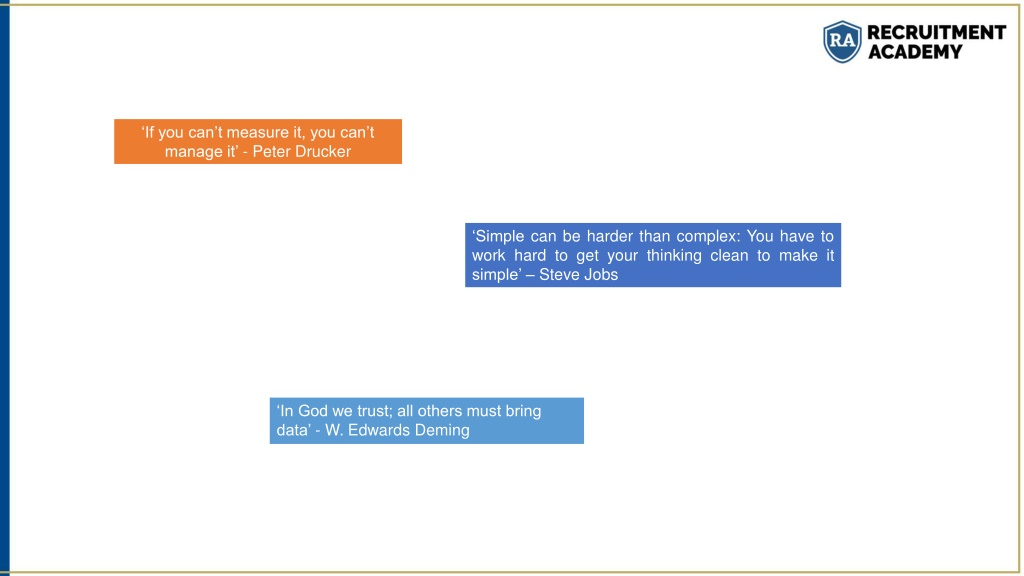 RA RECRUITMENT ACADEMY

‘If you can’t measure it, you can’t manage it’ - Peter Drucker

‘Simple can be harder than complex: You have to work hard to get your thinking clean to make it simple’ – Steve Jobs

‘In God we trust; all others must bring data’ - W. Edwards Deming